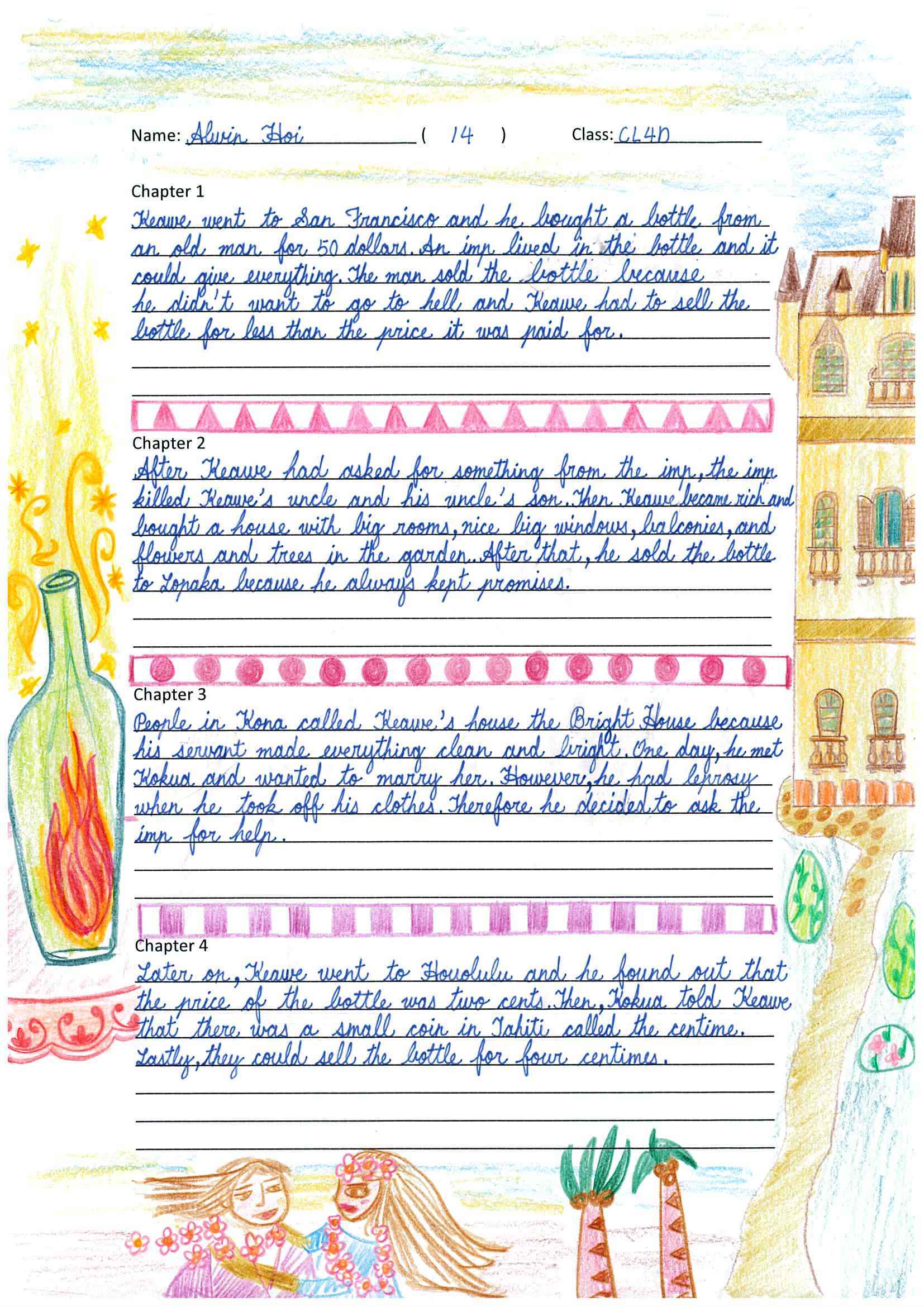 Name: Alvin Hoi ( 14 ) Class: CL4D

Chapter 1
Keawe went to San Francisco and he bought a bottle from an old man for 50 dollars. An imp lived in the bottle and it could give everything. The man sold the bottle because he didn't want to go to hell and Keawe had to sell the bottle for less than the price it was paid for.

Chapter 2
After Keawe had asked for something from the imp, the imp killed Keawe's uncle and his uncle's son. Then Keawe became rich and bought a house with big rooms, nice big windows, balconies, and flowers and trees in the garden. After that, he sold the bottle to Lopaka because he always kept promises.

Chapter 3
People in Kona called Keawe's house the Bright House because his servant made everything clean and bright. One day, he met Kokua and wanted to marry her. However, he had leprosy when he took off his clothes. Therefore he decided to ask the imp for help.

Chapter 4
Later on, Keawe went to Honolulu and he found out that the price of the bottle was two cents. Then, Kokua told Keawe that there was a small coin in Tahiti called the centime. Lastly, they could sell the bottle for four centimes.